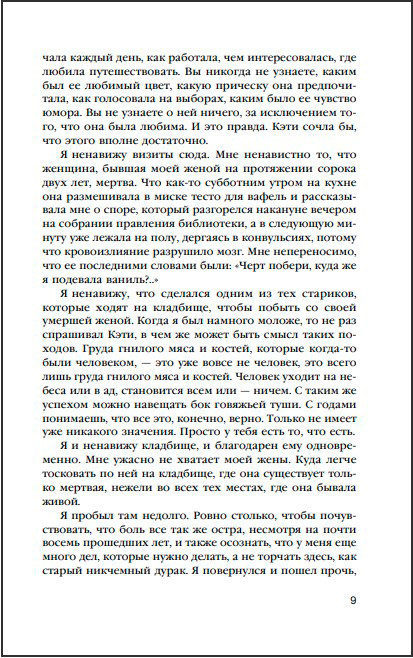 чала каждый день, как работала, чем интересовалась, где любила путешествовать. Вы никогда не узнаете, каким был ее любимый цвет, какую прическу она предпочитала, как голосовала на выборах, каким было ее чувство юмора. Вы не узнаете о ней ничего, за исключением того, что она была любима. И это правда. Кэти сочла бы, что этого вполне достаточно.

Я ненавижу визиты сюда. Мне ненавистно то, что женщина, бывшая моей женой на протяжении сорока двух лет, мертва. Что как-то субботним утром на кухне она размешивала в миске тесто для вафель и рассказывала мне о споре, который разгорелся накануне вечером на собрании правления библиотеки, а в следующую минуту уже лежала на полу, дергаясь в конвульсиях, потому что кровоизлияние разрушило мозг. Мне непереносимо, что ее последними словами были: «Черт побери, куда же я подевала ваниль?..»

Я ненавижу, что сделался одним из тех стариков, которые ходят на кладбище, чтобы побыть со своей умершей женой. Когда я был намного моложе, то не раз спрашивал Кэти, в чем же может быть смысл таких походов. Груда гнилого мяса и костей, которые когда-то были человеком, — это уже вовсе не человек, это всего лишь груда гнилого мяса и костей. Человек уходит на небеса или в ад, становится всем или — ничем. С таким же успехом можно навещать бок говяжьей туши. С годами понимаешь, что все это, конечно, верно. Только не имеет уже никакого значения. Просто у тебя есть то, что есть.

Я и ненавижу кладбище, и благодарен ему одновременно. Мне ужасно не хватает моей жены. Куда легче тосковать по ней на кладбище, где она существует только мертвая, нежели во всех тех местах, где она бывала живой.

Я пробыл там недолго. Ровно столько, чтобы почувствовать, что боль все так же остра, несмотря на почти восемь прошедших лет, и также осознать, что у меня еще много дел, которые нужно делать, а не торчать здесь, как старый никчемный дурак. Я повернулся и пошел прочь,

9